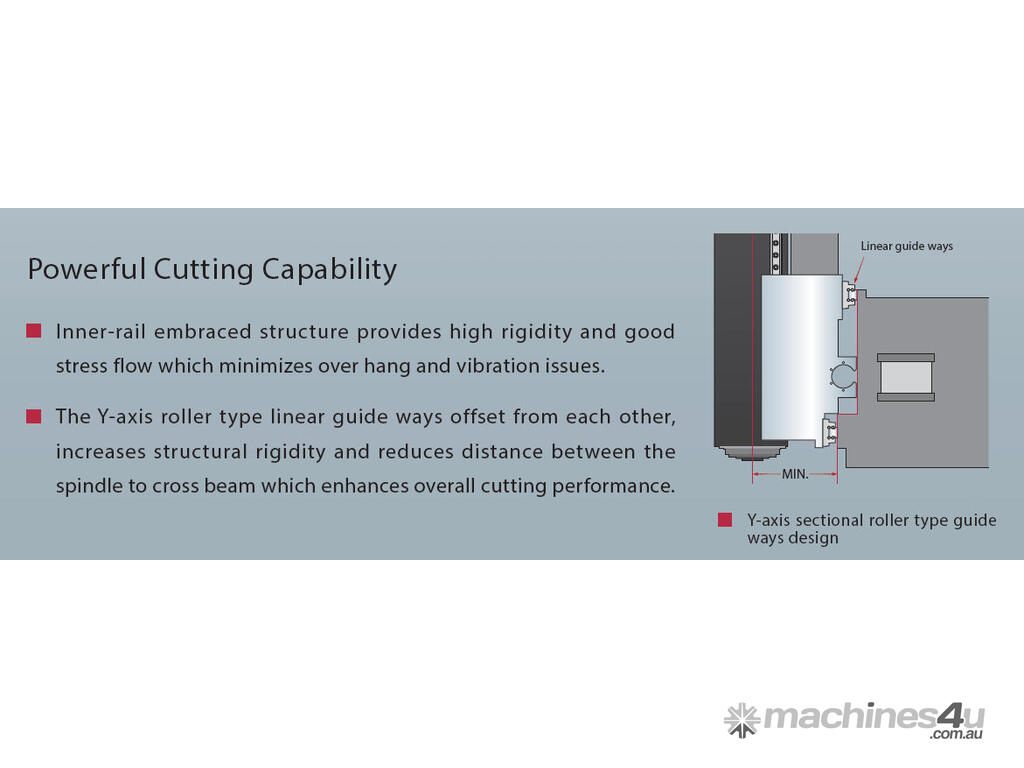 Powerful Cutting Capability

Inner-rail embraced structure provides high rigidity and good stress flow which minimizes over hang and vibration issues.

The Y-axis roller type linear guide ways offset from each other, increases structural rigidity and reduces distance between the spindle to cross beam which enhances overall cutting performance.

Linear guide ways

MIN.

Y-axis sectional roller type guide ways design

machines4u .com.au